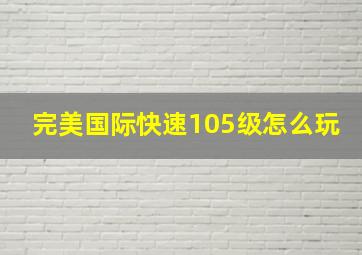 完美国际快速105级怎么玩